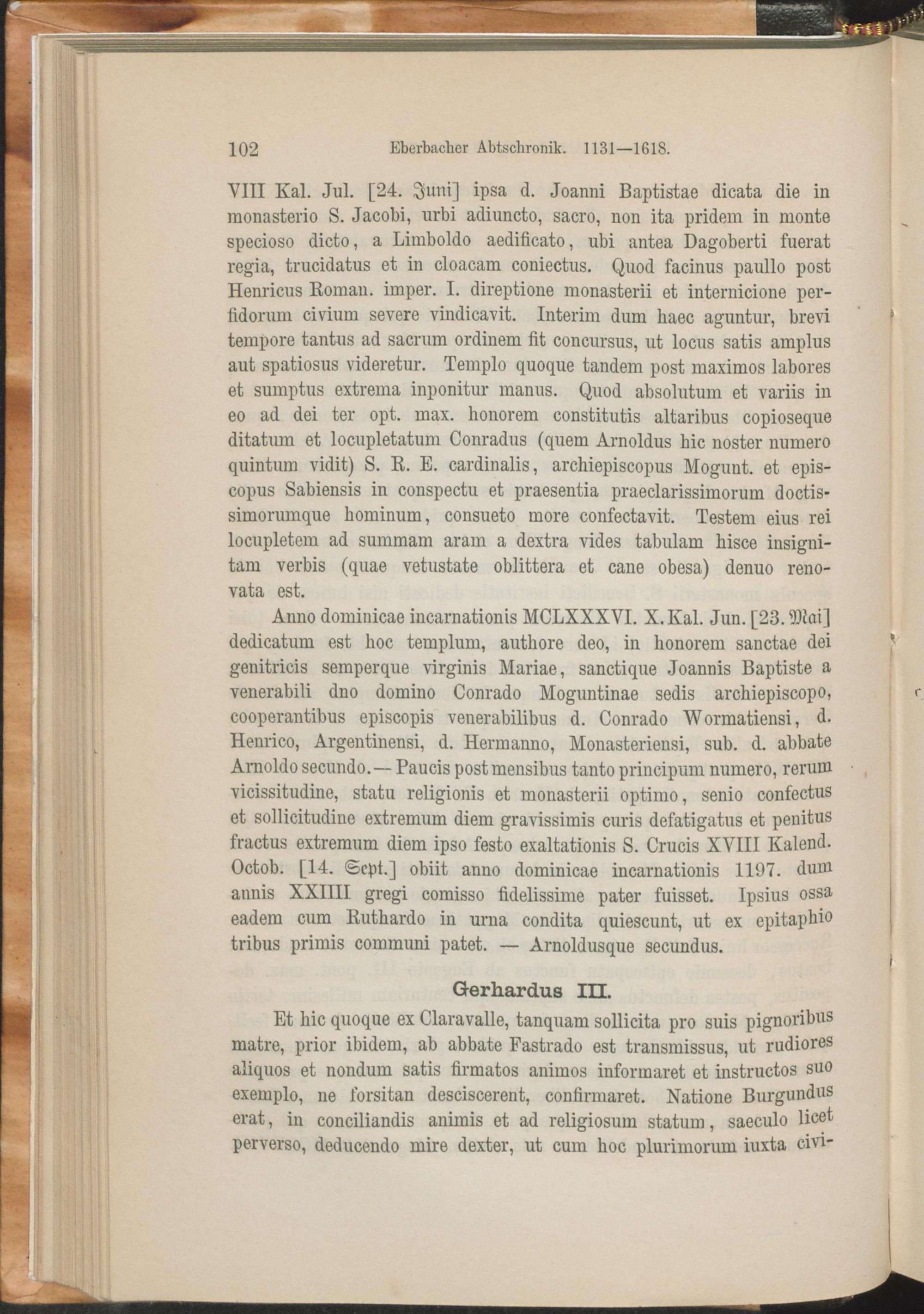 102 Eberbacher Abtschronik. 1131—1618.

VIII Kal. Jul. [24. Juni] ipsa d. Joanni Baptistae dicata die in monasterio S. Jacobi, urbi adiuncto, sacro, non ita pridem in monte specioso dicto, a Limboldo aedificato, ubi antea Dagoberti fuerat regia, trucidatus et in cloacam coniectus. Quod facinus paullo post Henricus Roman. imper. I. direptione monasterii et internicione perfidorum civium severe vindicavit. Interim dum haec aguntur, brevi tempore tantus ad sacrum ordinem fit concursus, ut locus satis amplus aut spatiosus videretur. Templo quoque tandem post maximos labores et sumptus extrema inponitur manus. Quod absolutum et variis in eo ad dei ter opt. max. honorem constitutis altaribus copioseque ditatum et locupletatum Conradus (quem Arnoldus hic noster numero quintum vidit) S. R. E. cardinalis, archiepiscopus Mogunt. et episcopus Sabiensis in conspectu et praesentia praeclarissimorum doctissimorumque hominum, consueto more confectavit. Testem eius rei locupletem ad summam aram a dextra vides tabulam hisce insignitam verbis (quae vetustate oblittera et cane obesa) denuo renovata est.

Anno dominicae incarnationis MCLXXXVI. X. Kal. Jun. [23. Mai] dedicatum est hoc templum, authore deo, in honorem sanctae dei genitricis semperque virginis Mariae, sanctique Joannis Baptiste a venerabili dno domino Conrado Moguntinae sedis archiepiscopo, cooperantibus episcopis venerabilibus d. Conrado Wormatiensi, d. Henrico, Argentinensi, d. Hermanno, Monasteriensi, sub. d. abbate Arnoldo secundo. — Paucis post mensibus tanto principum numero, rerum vicissitudine, statu religionis et monasterii optimo, senio confectus et sollicitudine extremum diem gravissimis curis defatigatus et penitus fractus extremum diem ipso festo exaltationis S. Crucis XVIII Kalend. Octob. [14. Sept.] obiit anno dominicae incarnationis 1197. dum annis XXIIII gregi comisso fidelissime pater fuisset. Ipsius ossa eadem cum Ruthardo in urna condita quiescunt, ut ex epitaphio tribus primis communi patet. — Arnoldusque secundus.

Gerhardus III.

Et hic quoque ex Claravalle, tanquam sollicita pro suis pignoribus matre, prior ibidem, ab abbate Fastrado est transmissus, ut rudiores aliquos et nondum satis firmatos animos informaret et instructos suo exemplo, ne forsitan desciscerent, confirmaret. Natione Burgundus erat, in conciliandis animis et ad religiosum statum, saeculo licet perverso, deducendo mire dexter, ut cum hoc plurimorum iuxta civi-